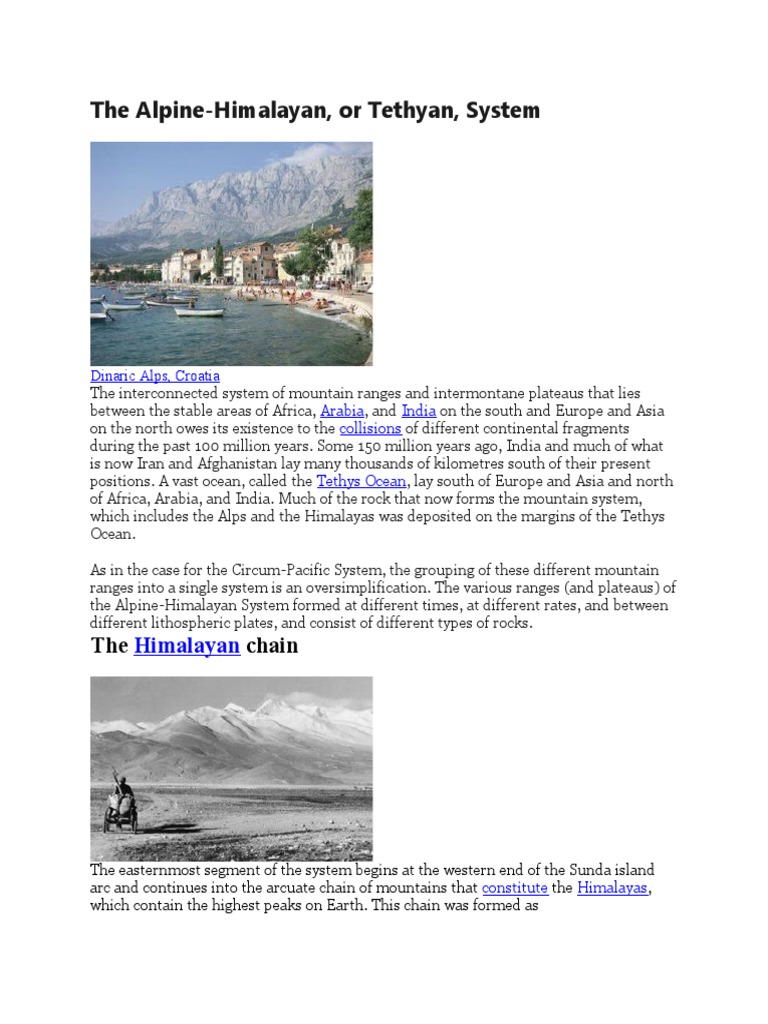 The Alpine-Himalayan, or Tethyan, System

Dinaric Alps, Croatia
The interconnected system of mountain ranges and intermontane plateaus that lies between the stable areas of Africa, Arabia, and India on the south and Europe and Asia on the north owes its existence to the collisions of different continental fragments during the past 100 million years. Some 150 million years ago, India and much of what is now Iran and Afghanistan lay many thousands of kilometres south of their present positions. A vast ocean, called the Tethys Ocean, lay south of Europe and Asia and north of Africa, Arabia, and India. Much of the rock that now forms the mountain system, which includes the Alps and the Himalayas was deposited on the margins of the Tethys Ocean.

As in the case for the Circum-Pacific System, the grouping of these different mountain ranges into a single system is an oversimplification. The various ranges (and plateaus) of the Alpine-Himalayan System formed at different times, at different rates, and between different lithospheric plates, and consist of different types of rocks.

The Himalayan chain

The easternmost segment of the system begins at the western end of the Sunda island arc and continues into the arcuate chain of mountains that constitute the Himalayas, which contain the highest peaks on Earth. This chain was formed as